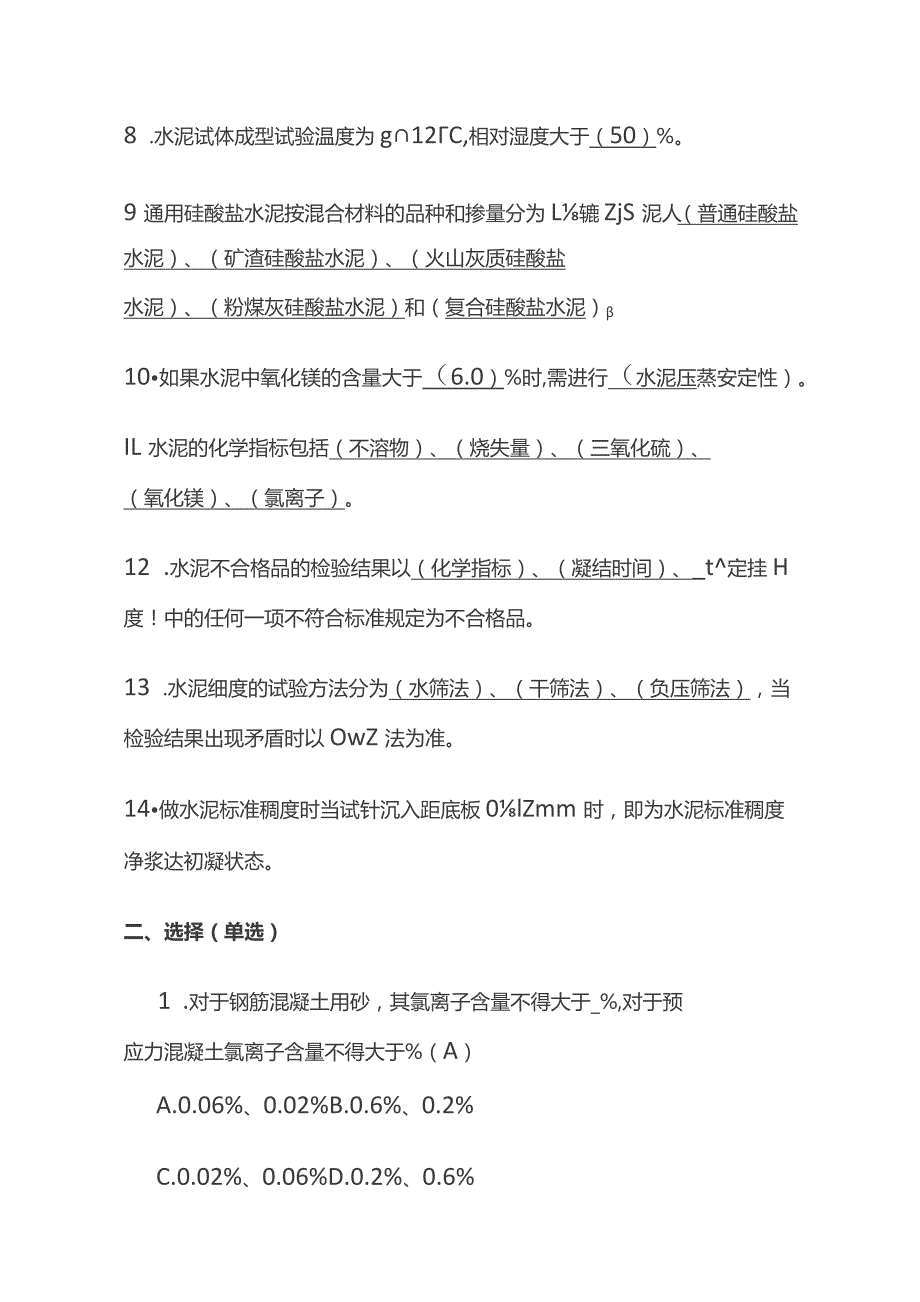 8 .水泥试体成型试验温度为 g∩12ΓC,相对湿度大于（50）%。

9 通用硅酸盐水泥按混合材料的品种和掺量分为 L⅛辘 ZjS 泥人（普通硅酸盐水泥）、（矿渣硅酸盐水泥）、（火山灰质硅酸盐水泥）、（粉煤灰硅酸盐水泥）和（复合硅酸盐水泥）β

10•如果水泥中氧化镁的含量大于（6.0）%时,需进行（水泥压蒸安定性）。

IL 水泥的化学指标包括（不溶物）、（烧失量）、（三氧化硫）、（氧化镁）、（氯离子）。

12 .水泥不合格品的检验结果以（化学指标）、（凝结时间）、_t^定挂 H 度！中的任何一项不符合标准规定为不合格品。

13 .水泥细度的试验方法分为（水筛法）、（干筛法）、（负压筛法），当检验结果出现矛盾时以 OwZ 法为准。

14•做水泥标准稠度时当试针沉入距底板 0⅛lZmm 时，即为水泥标准稠度净浆达初凝状态。

二、选择（单选）

1 .对于钢筋混凝土用砂，其氯离子含量不得大于_%,对于预应力混凝土氯离子含量不得大于%（A）

A.0.06%、0.02%B.0.6%、0.2%

C.0.02%、0.06%D.0.2%、0.6%